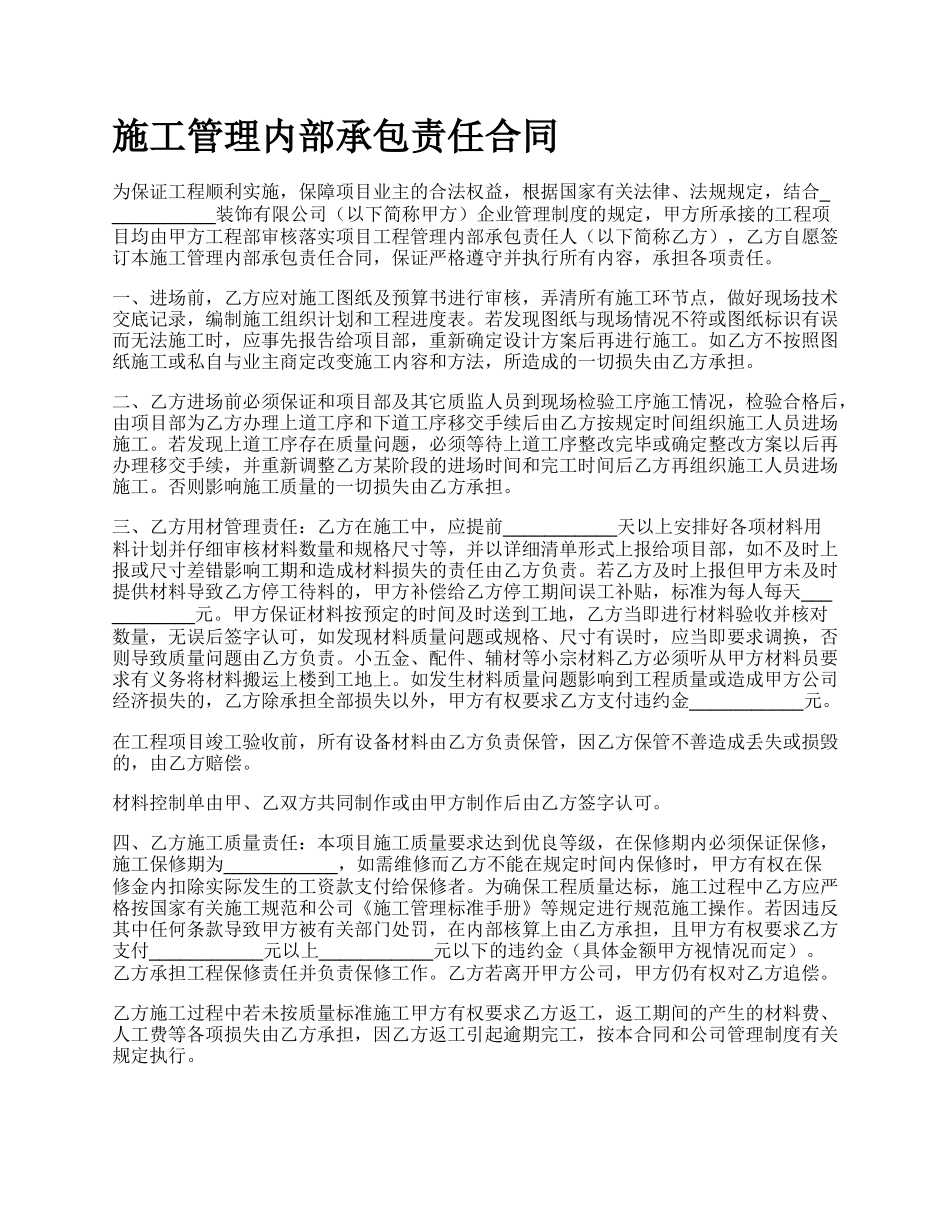 施工管理内部承包责任合同

为保证工程顺利实施，保障项目业主的合法权益，根据国家有关法律、法规规定，结合____________装饰有限公司（以下简称甲方）企业管理制度的规定，甲方所承接的工程项目均由甲方工程部审核落实项目工程管理内部承包责任人（以下简称乙方），乙方自愿签订本施工管理内部承包责任合同，保证严格遵守并执行所有内容，承担各项责任。

一、进场前，乙方应对施工图纸及预算书进行审核，弄清所有施工环节点，做好现场技术交底记录，编制施工组织计划和工程进度表。若发现图纸与现场情况不符或图纸标识有误而无法施工时，应事先报告给项目部，重新确定设计方案后再进行施工。如乙方不按照图纸施工或私自与业主商定改变施工内容和方法，所造成的一切损失由乙方承担。

二、乙方进场前必须保证和项目部及其它质监人员到现场检验工序施工情况，检验合格后，由项目部为乙方办理上道工序和下道工序移交手续后由乙方按规定时间组织施工人员进场施工。若发现上道工序存在质量问题，必须等待上道工序整改完毕或确定整改方案以后再办理移交手续，并重新调整乙方某阶段的进场时间和完工时间后乙方再组织施工人员进场施工。否则影响施工质量的一切损失由乙方承担。

三、乙方用材管理责任：乙方在施工中，应提前____________天以上安排好各项材料用料计划并仔细审核材料数量和规格尺寸等，并以详细清单形式上报给项目部，如不及时上报或尺寸差错影响工期和造成材料损失的责任由乙方负责。若乙方及时上报但甲方未及时提供材料导致乙方停工待料的，甲方补偿给乙方停工期间误工补贴，标准为每人每天____________元。甲方保证材料按预定的时间及时送到工地，乙方当即进行材料验收并核对数量，无误后签字认可，如发现材料质量问题或规格、尺寸有误时，应当即要求调换，否则导致质量问题由乙方负责。小五金、配件、辅材等小宗材料乙方必须听从甲方材料员要求有义务将材料搬运上楼到工地上。如发生材料质量问题影响到工程质量或造成甲方公司经济损失的，乙方除承担全部损失以外，甲方有权要求乙方支付违约金____________元。

在工程项目竣工验收前，所有设备材料由乙方负责保管，因乙方保管不善造成丢失或损毁的，由乙方赔偿。

材料控制单由甲、乙双方共同制作或由甲方制作后由乙方签字认可。

四、乙方施工质量责任：本项目施工质量要求达到优良等级，在保修期内必须保证保修，施工保修期为____________，如需维修而乙方不能在规定时间内保修时，甲方有权在保修金内扣除实际发生的工资款支付给保修者。为确保工程质量达标，施工过程中乙方应严格按国家有关施工规范和公司《施工管理标准手册》等规定进行规范施工操作。若因违反其中任何条款导致甲方被有关部门处罚，在内部核算上由乙方承担，且甲方有权要求乙方支付____________元以上____________元以下的违约金（具体金额甲方视情况而定）。乙方承担工程保修责任并负责保修工作。乙方若离开甲方公司，甲方仍有权对乙方追偿。

乙方施工过程中若未按质量标准施工甲方有权要求乙方返工，返工期间的产生的材料费、人工费等各项损失由乙方承担，因乙方返工引起逾期完工，按本合同和公司管理制度有关规定执行。